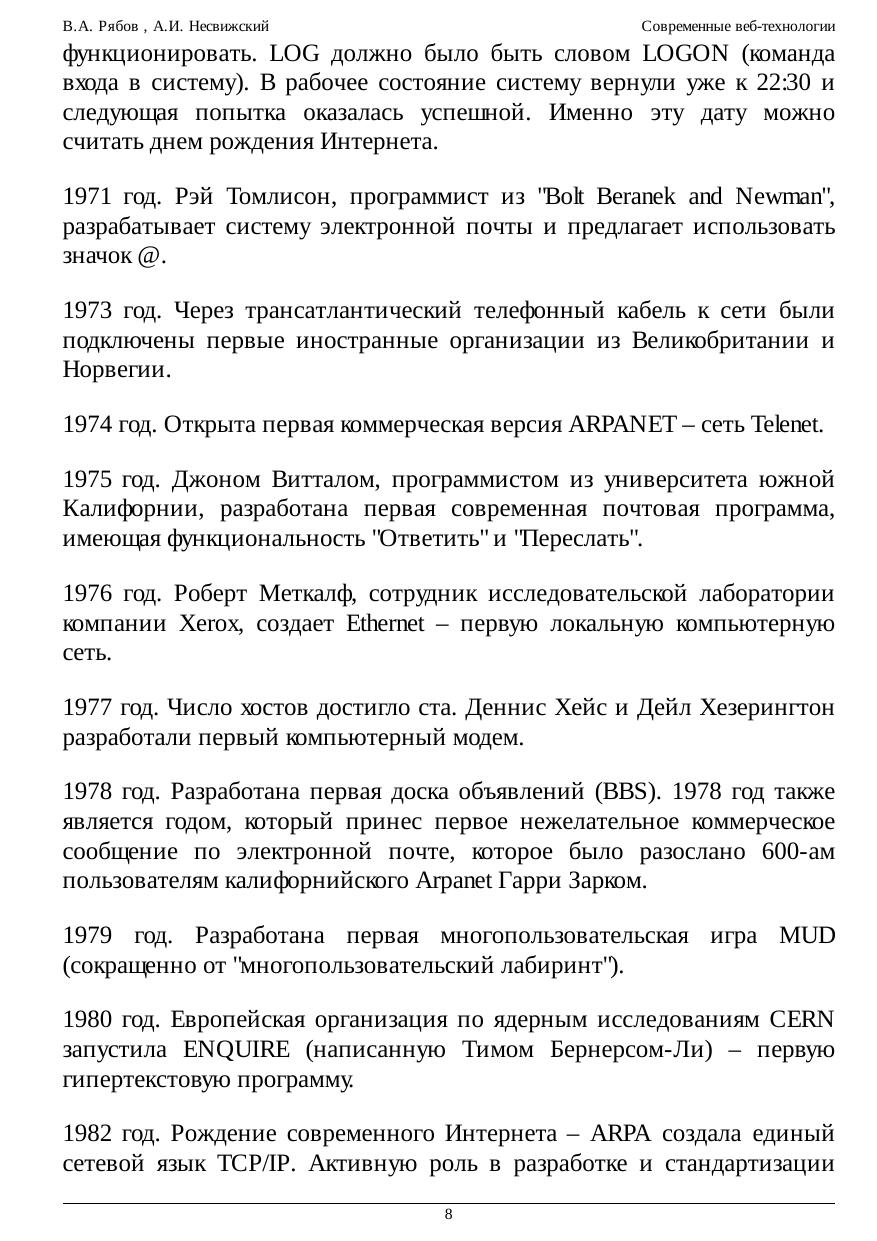 В.А. Рябов , А.И. Несвижский Современные веб-технологии

функционировать. LOG должно было быть словом LOGON (команда входа в систему). В рабочее состояние систему вернули уже к 22:30 и следующая попытка оказалась успешной. Именно эту дату можно считать днем рождения Интернета.

1971 год. Рэй Томлисон, программист из "Bolt Beranek and Newman", разрабатывает систему электронной почты и предлагает использовать значок @.

1973 год. Через трансатлантический телефонный кабель к сети были подключены первые иностранные организации из Великобритании и Норвегии.

1974 год. Открыта первая коммерческая версия ARPANET – сеть Telenet.

1975 год. Джоном Витталом, программистом из университета южной Калифорнии, разработана первая современная почтовая программа, имеющая функциональность "Ответить" и "Переслать".

1976 год. Роберт Меткалф, сотрудник исследовательской лаборатории компании Xerox, создает Ethernet – первую локальную компьютерную сеть.

1977 год. Число хостов достигло ста. Деннис Хейс и Дейл Хезерингтон разработали первый компьютерный модем.

1978 год. Разработана первая доска объявлений (BBS). 1978 год также является годом, который принес первое нежелательное коммерческое сообщение по электронной почте, которое было разослано 600-ам пользователям калифорнийского Arpanet Гарри Зарком.

1979 год. Разработана первая многопользовательская игра MUD (сокращенно от "многопользовательский лабиринт").

1980 год. Европейская организация по ядерным исследованиям CERN запустила ENQUIRE (написанную Тимом Бернерсом-Ли) – первую гипертекстовую программу.

1982 год. Рождение современного Интернета – ARPA создала единый сетевой язык TCP/IP. Активную роль в разработке и стандартизации

8